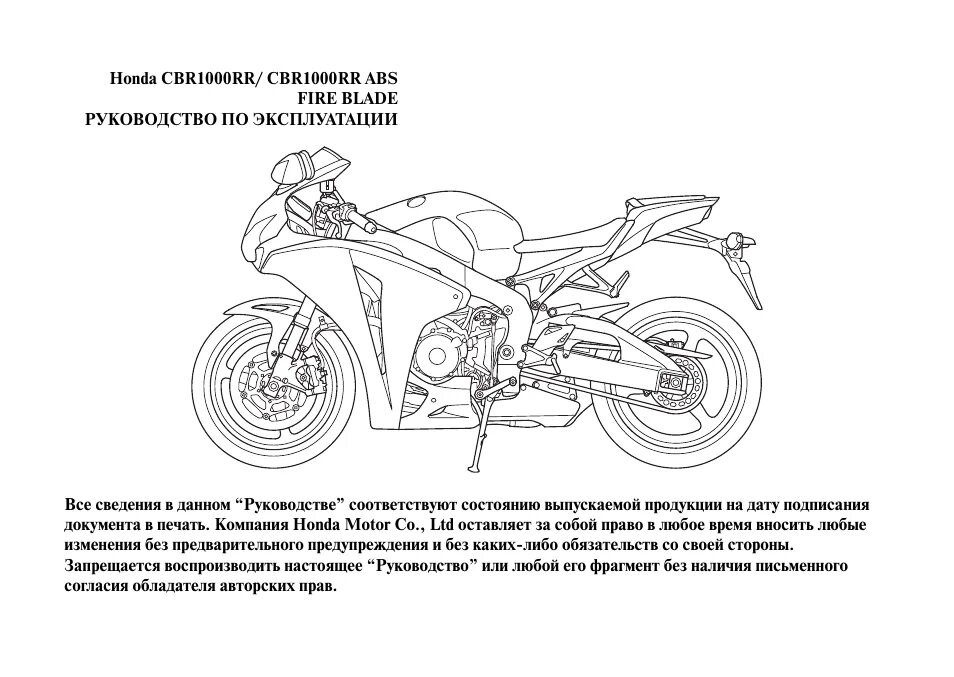 Honda CBR1000RR/ CBR1000RR ABS
FIRE BLADE
РУКОВОДСТВО ПО ЭКСПЛУАТАЦИИ

Все сведения в данном “Руководстве” соответствуют состоянию выпускаемой продукции на дату подписания документа в печать. Компания Honda Motor Co., Ltd оставляет за собой право в любое время вносить любые изменения без предварительного предупреждения и без каких-либо обязательств со своей стороны. Запрещается воспроизводить настоящее “Руководство” или любой его фрагмент без наличия письменного согласия обладателя авторских прав.